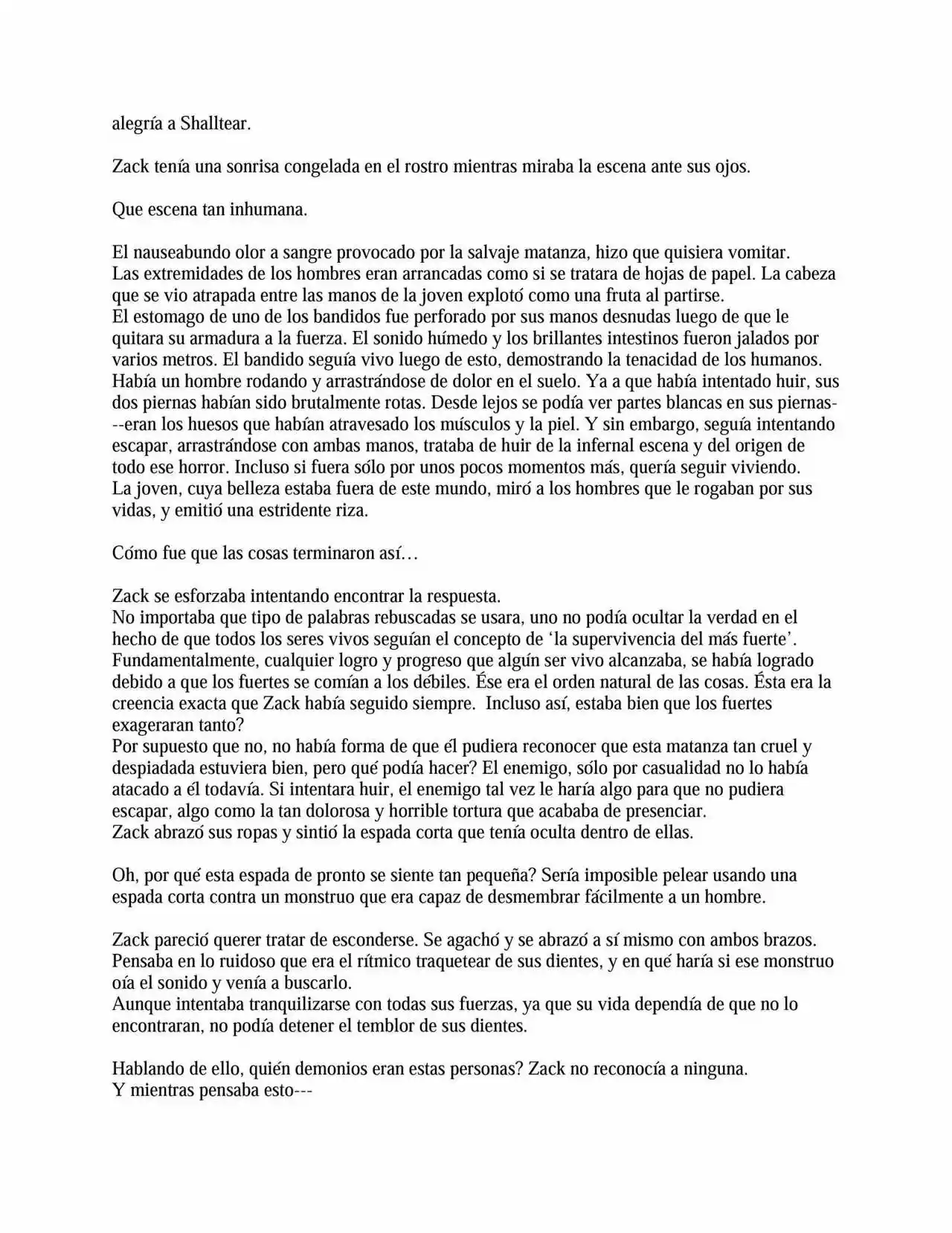 alegría a Shalltear.

Zack tenía una sonrisa congelada en el rostro mientras miraba la escena ante sus ojos.

Que escena tan inhumana.

El nauseabundo olor a sangre provocado por la salvaje matanza, hizo que quisiera vomitar.
Las extremidades de los hombres eran arrancadas como si se tratara de hojas de papel. La cabeza que se vio atrapada entre las manos de la joven explotó como una fruta al partirse.
El estomago de uno de los bandidos fue perforado por sus manos desnudas luego de que le quitara su armadura a la fuerza. El sonido húmedo y los brillantes intestinos fueron jalados por varios metros. El bandido seguía vivo luego de esto, demostrando la tenacidad de los humanos.
Había un hombre rodando y arrastrándose de dolor en el suelo. Ya a que había intentado huir, sus dos piernas habían sido brutalmente rotas. Desde lejos se podía ver partes blancas en sus piernas---eran los huesos que habían atravesado los músculos y la piel. Y sin embargo, seguía intentando escapar, arrastrándose con ambas manos, trataba de huir de la infernal escena y del origen de todo ese horror. Incluso si fuera sólo por unos pocos momentos más, quería seguir viviendo.
La joven, cuya belleza estaba fuera de este mundo, miró a los hombres que le rogaban por sus vidas, y emitió una estridente riza.

Cómo fue que las cosas terminaron así…

Zack se esforzaba intentando encontrar la respuesta.
No importaba que tipo de palabras rebuscadas se usara, uno no podía ocultar la verdad en el hecho de que todos los seres vivos seguían el concepto de ‘la supervivencia del más fuerte’.
Fundamentalmente, cualquier logro y progreso que algún ser vivo alcanzaba, se había logrado debido a que los fuertes se comían a los débiles. Ése era el orden natural de las cosas. Ésta era la creencia exacta que Zack había seguido siempre.  Incluso así, estaba bien que los fuertes exageraran tanto?
Por supuesto que no, no había forma de que él pudiera reconocer que esta matanza tan cruel y despiadada estuviera bien, pero qué podía hacer? El enemigo, sólo por casualidad no lo había atacado a él todavía. Si intentara huir, el enemigo tal vez le haría algo para que no pudiera escapar, algo como la tan dolorosa y horrible tortura que acababa de presenciar.
Zack abrazó sus ropas y sintió la espada corta que tenía oculta dentro de ellas.

Oh, por qué esta espada de pronto se siente tan pequeña? Sería imposible pelear usando una espada corta contra un monstruo que era capaz de desmembrar fácilmente a un hombre.

Zack pareció querer tratar de esconderse. Se agachó y se abrazó a sí mismo con ambos brazos.
Pensaba en lo ruidoso que era el rítmico traquetear de sus dientes, y en qué haría si ese monstruo oía el sonido y venía a buscarlo.
Aunque intentaba tranquilizarse con todas sus fuerzas, ya que su vida dependía de que no lo encontraran, no podía detener el temblor de sus dientes.

Hablando de ello, quién demonios eran estas personas? Zack no reconocía a ninguna.
Y mientras pensaba esto---